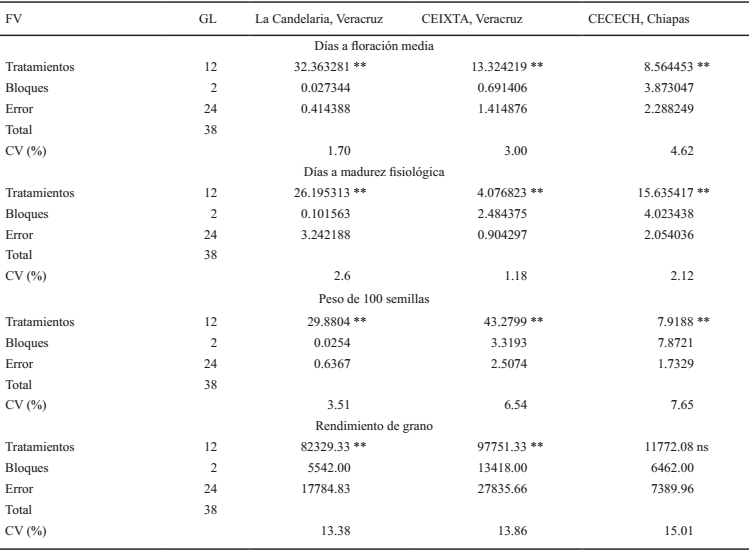 | FV | GL | La Candelaria, Veracruz | CEIXTA, Veracruz | CECECH, Chiapas |
|---|---|---|---|---|
| | | Días a floración media | | |
| Tratamientos | 12 | 32.363281 ** | 13.324219 ** | 8.564453 ** |
| Bloques | 2 | 0.027344 | 0.691406 | 3.873047 |
| Error | 24 | 0.414388 | 1.414876 | 2.288249 |
| Total | 38 | | | |
| CV (%) | | 1.70 | 3.00 | 4.62 |
| | | Días a madurez fisiológica | | |
| Tratamientos | 12 | 26.195313 ** | 4.076823 ** | 15.635417 ** |
| Bloques | 2 | 0.101563 | 2.484375 | 4.023438 |
| Error | 24 | 3.242188 | 0.904297 | 2.054036 |
| Total | 38 | | | |
| CV (%) | | 2.6 | 1.18 | 2.12 |
| | | Peso de 100 semillas | | |
| Tratamientos | 12 | 29.8804 ** | 43.2799 ** | 7.9188 ** |
| Bloques | 2 | 0.0254 | 3.3193 | 7.8721 |
| Error | 24 | 0.6367 | 2.5074 | 1.7329 |
| Total | 38 | | | |
| CV (%) | | 3.51 | 6.54 | 7.65 |
| | | Rendimiento de grano | | |
| Tratamientos | 12 | 82329.33 ** | 97751.33 ** | 11772.08 ns |
| Bloques | 2 | 5542.00 | 13418.00 | 6462.00 |
| Error | 24 | 17784.83 | 27835.66 | 7389.96 |
| Total | 38 | | | |
| CV (%) | | 13.38 | 13.86 | 15.01 |